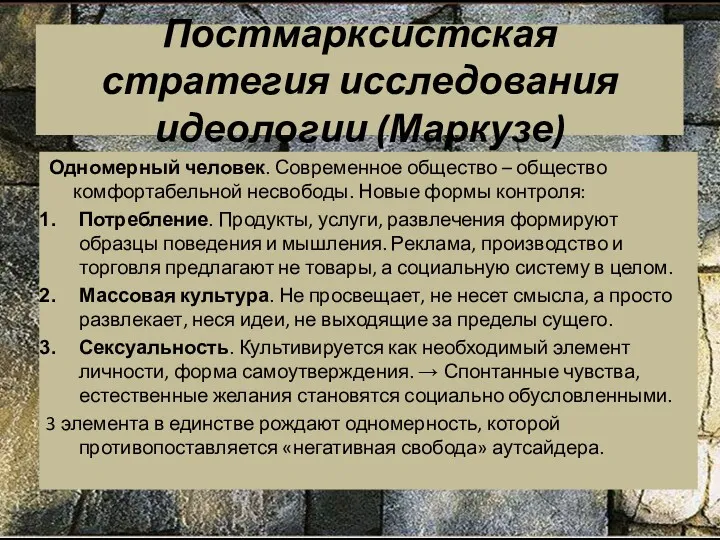 Постмарксистская стратегия исследования идеологии (Маркузе)

Одномерный человек. Современное общество – общество комфортабельной несвободы. Новые формы контроля:

1. Потребление. Продукты, услуги, развлечения формируют образцы поведения и мышления. Реклама, производство и торговля предлагают не товары, а социальную систему в целом.
2. Массовая культура. Не просвещает, не несет смысла, а просто развлекает, неся идеи, не выходящие за пределы сущего.
3. Сексуальность. Культивируется как необходимый элемент личности, форма самоутверждения. → Спонтанные чувства, естественные желания становятся социально обусловленными.

3 элемента в единстве рождают одномерность, которой противопоставляется «негативная свобода» аутсайдера.